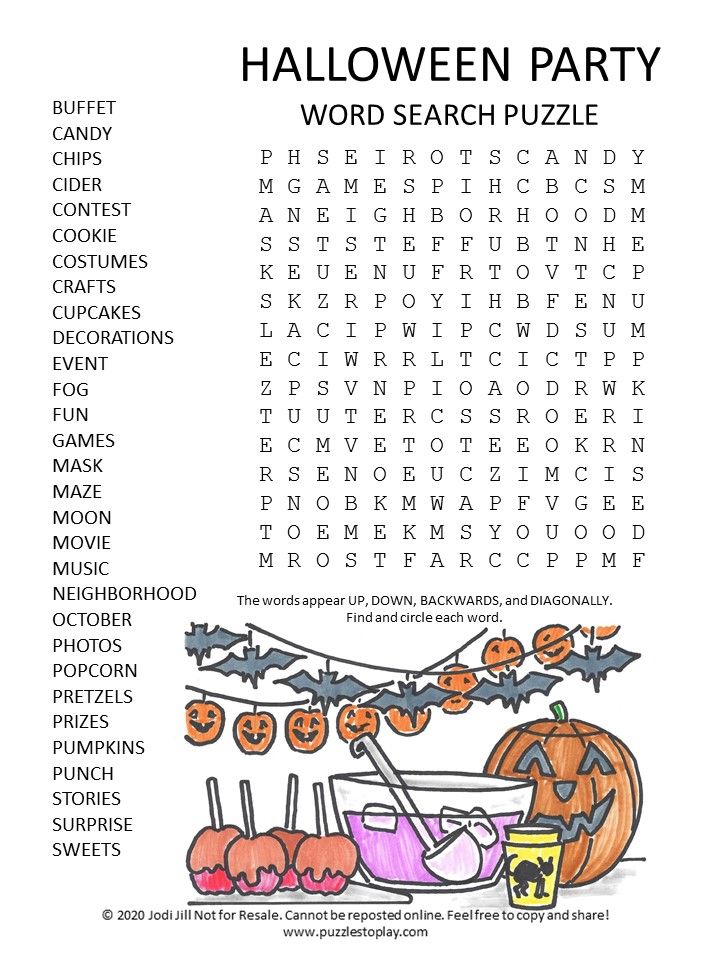 HALLOWEEN PARTY

WORD SEARCH PUZZLE

BUFFET
CANDY
CHIPS
CIDER
CONTEST
COOKIE
COSTUMES
CRAFTS
CUPCAKES
DECORATIONS
EVENT
FOG
FUN
GAMES
MASK
MAZE
MOON
MOVIE
MUSIC
NEIGHBORHOOD
OCTOBER
PHOTOS
POPCORN
PRETZELS
PRIZES
PUMPKINS
PUNCH
STORIES
SURPRISE
SWEETS

P H S E I R O T S C A N D Y
M G A M E S P I H C B C S M
A N E I G H B O R H O O D M
S S T S T E F F U B T N H E
K E U E N U F R T O V T C P
S K Z R P O Y I H B F E N U
L A C I P W I P C W D S U M
E C I W R R L T C I C T P P
Z P S V N P I O A O D R W K
T U U T E R C S S R O E R I
E C M V E T O T E E O K R N
R S E N O E U C Z I M C I S
P N O B K M W A P F V G E E
T O E M E K M S Y O U O O D
M R O S T F A R C C P P M F

The words appear UP, DOWN, BACKWARDS, and DIAGONALLY.
Find and circle each word.

© 2020 Jodi Jill Not for Resale. Cannot be reposted online. Feel free to copy and share!
www.puzzlestoplay.com